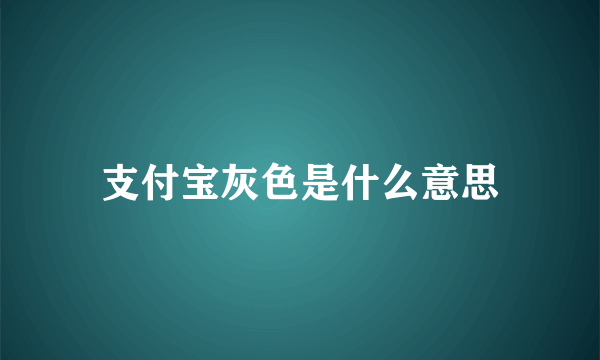 支付宝灰色是什么意思